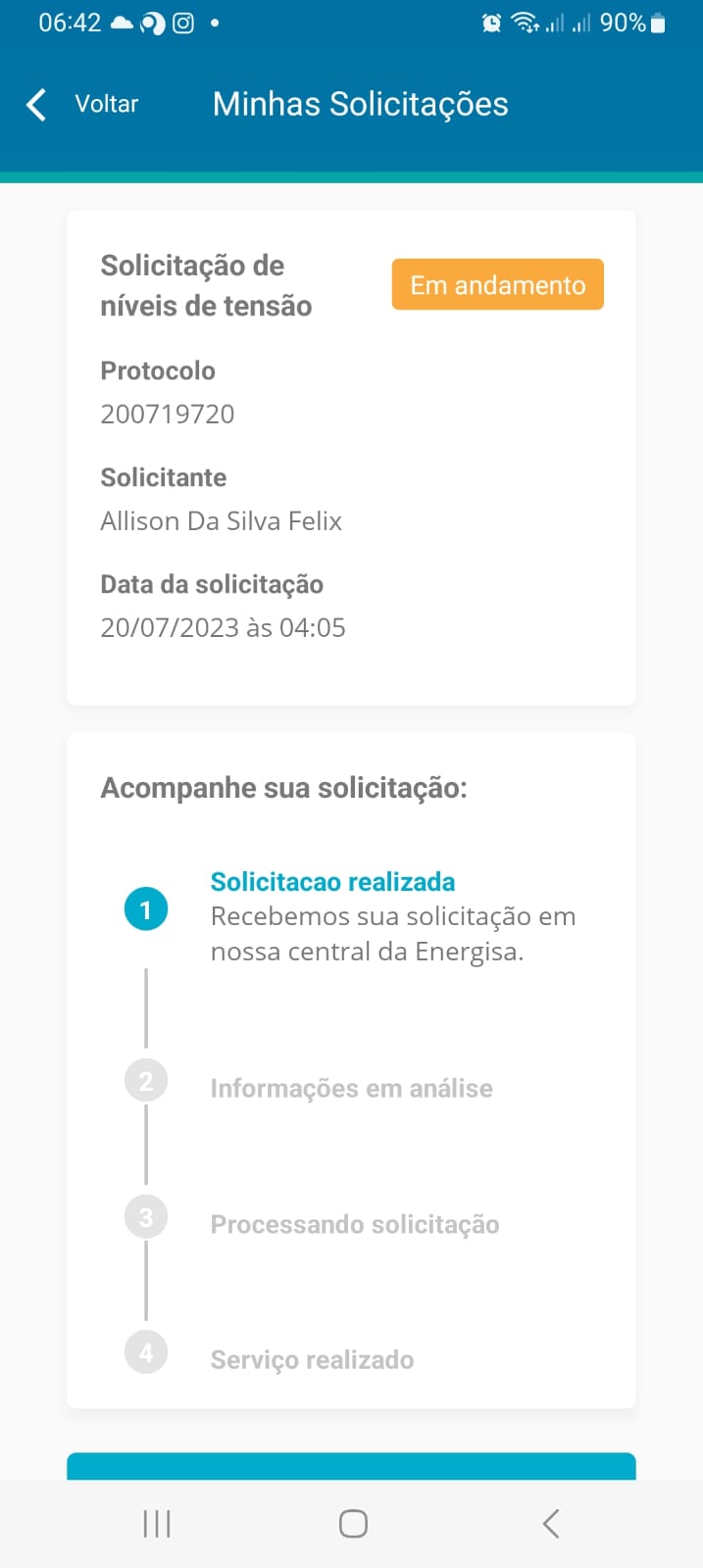 06:42 90%

Voltar Minhas Solicitações

Solicitação de níveis de tensão

Em andamento

Protocolo
200719720

Solicitante
Allison Da Silva Felix

Data da solicitação
20/07/2023 às 04:05

Acompanhe sua solicitação:

1 Solicitacao realizada
Recebemos sua solicitação em nossa central da Energisa.

2 Informações em análise

3 Processando solicitação

4 Serviço realizado